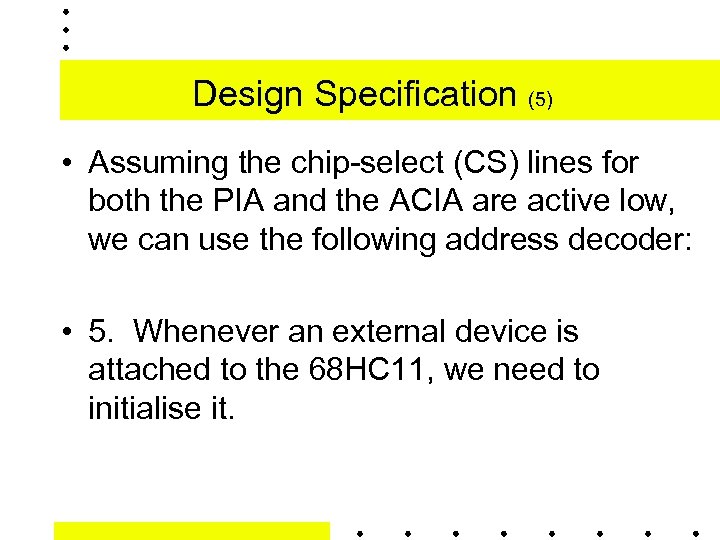 Design Specification (5)

• Assuming the chip-select (CS) lines for both the PIA and the ACIA are active low, we can use the following address decoder:

• 5. Whenever an external device is attached to the 68HC11, we need to initialise it.